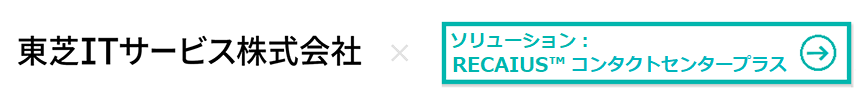 東芝ITサービス株式会社 × ソリューション：
RECAIUS™ コンタクトセンタープラス